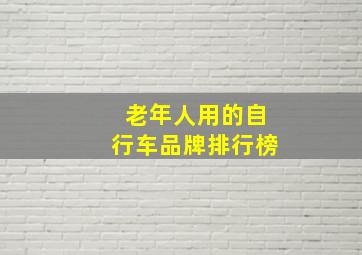 老年人用的自行车品牌排行榜